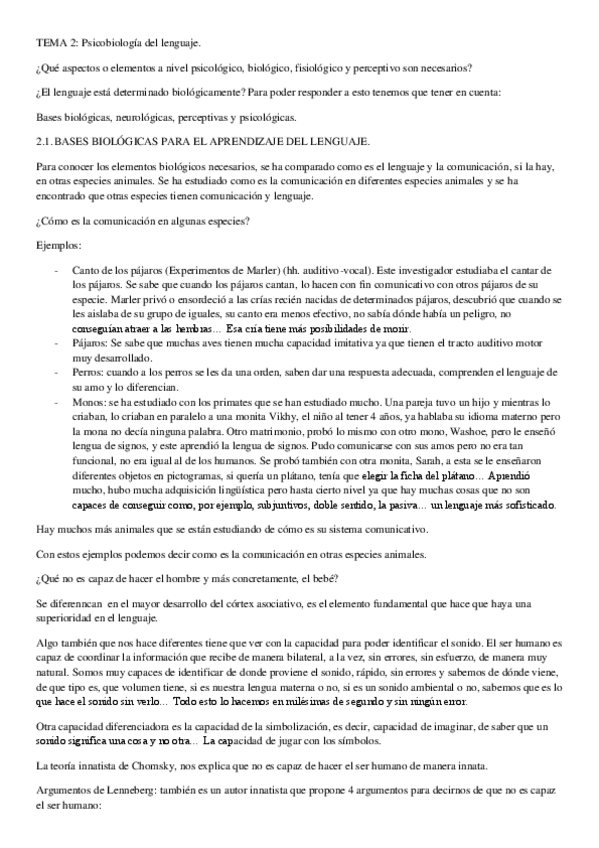 TEMA 2: Psicobiología del lenguaje.

¿Qué aspectos o elementos a nivel psicológico, biológico, fisiológico y perceptivo son necesarios?

¿El lenguaje está determinado biológicamente? Para poder responder a esto tenemos que tener en cuenta:

Bases biológicas, neurológicas, perceptivas y psicológicas.

2.1. BASES BIOLÓGICAS PARA EL APRENDIZAJE DEL LENGUAJE.

Para conocer los elementos biológicos necesarios, se ha comparado como es el lenguaje y la comunicación, si la hay, en otras especies animales. Se ha estudiado como es la comunicación en diferentes especies animales y se ha encontrado que otras especies tienen comunicación y lenguaje.

¿Cómo es la comunicación en algunas especies?

Ejemplos:

- Canto de los pájaros (Experimentos de Marler) (hh. auditivo-vocal). Este investigador estudiaba el cantar de los pájaros. Se sabe que cuando los pájaros cantan, lo hacen con fin comunicativo con otros pájaros de su especie. Marler privó o ensordeció a las crías recién nacidas de determinados pájaros, descubrió que cuando se les aislaba de su grupo de iguales, su canto era menos efectivo, no sabía dónde había un peligro, no conseguían atraer a las hembras… Esa cría tiene más posibilidades de morir.
- Pájaros: Se sabe que muchas aves tienen mucha capacidad imitativa ya que tienen el tracto auditivo motor muy desarrollado.
- Perros: cuando a los perros se les da una orden, saben dar una respuesta adecuada, comprenden el lenguaje de su amo y lo diferencian.
- Monos: se ha estudiado con los primates que se han estudiado mucho. Una pareja tuvo un hijo y mientras lo criaban, lo criaban en paralelo a una monita Vikhy, el niño al tener 4 años, ya hablaba su idioma materno pero la mona no decía ninguna palabra. Otro matrimonio, probó lo mismo con otro mono, Washoe, pero le enseñó lengua de signos, y este aprendió la lengua de signos. Pudo comunicarse con sus amos pero no era tan funcional, no era igual al de los humanos. Se probó también con otra monita, Sarah, a esta se le enseñaron diferentes objetos en pictogramas, si quería un plátano, tenía que elegir la ficha del plátano… Aprendió mucho, hubo mucha adquisición lingüística pero hasta cierto nivel ya que hay muchas cosas que no son capaces de conseguir como, por ejemplo, subjuntivos, doble sentido, la pasiva… un lenguaje más sofisticado.

Hay muchos más animales que se están estudiando de cómo es su sistema comunicativo.

Con estos ejemplos podemos decir como es la comunicación en otras especies animales.

¿Qué no es capaz de hacer el hombre y más concretamente, el bebé?

Se diferenncan en el mayor desarrollo del córtex asociativo, es el elemento fundamental que hace que haya una superioridad en el lenguaje.

Algo también que nos hace diferentes tiene que ver con la capacidad para poder identificar el sonido. El ser humano es capaz de coordinar la información que recibe de manera bilateral, a la vez, sin errores, sin esfuerzo, de manera muy natural. Somos muy capaces de identificar de donde proviene el sonido, rápido, sin errores y sabemos de dónde viene, de que tipo es, que volumen tiene, si es nuestra lengua materna o no, si es un sonido ambiental o no, sabemos que es lo que hace el sonido sin verlo… Todo esto lo hacemos en milésimas de segundo y sin ningún error.

Otra capacidad diferenciadora es la capacidad de la simbolización, es decir, capacidad de imaginar, de saber que un sonido significa una cosa y no otra… La capacidad de jugar con los símbolos.

La teoría innatista de Chomsky, nos explica que no es capaz de hacer el ser humano de manera innata.

Argumentos de Lenneberg: también es un autor innatista que propone 4 argumentos para decirnos de que no es capaz el ser humano: